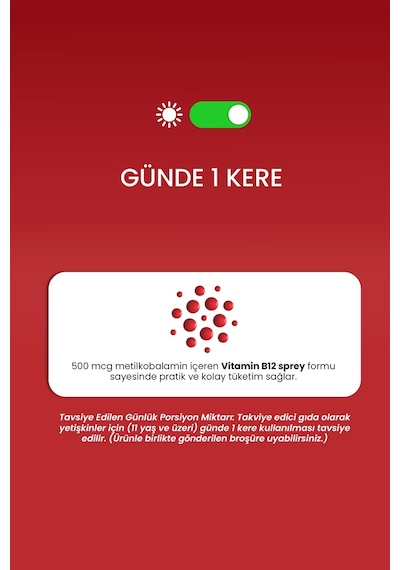 GÜNDE 1 KERE

500 mcg metilkobalamin içeren Vitamin B12 sprey formu sayesinde pratik ve kolay tüketim sağlar.

Tavsiye Edilen Günlük Porsiyon Miktarı: Takviye edici gıda olarak yetişkinler için (11 yaş ve üzeri) günde 1 kere kullanılması tavsiye edilir. (Ürünle birlikte gönderilen broşüre uyabilirsiniz.)